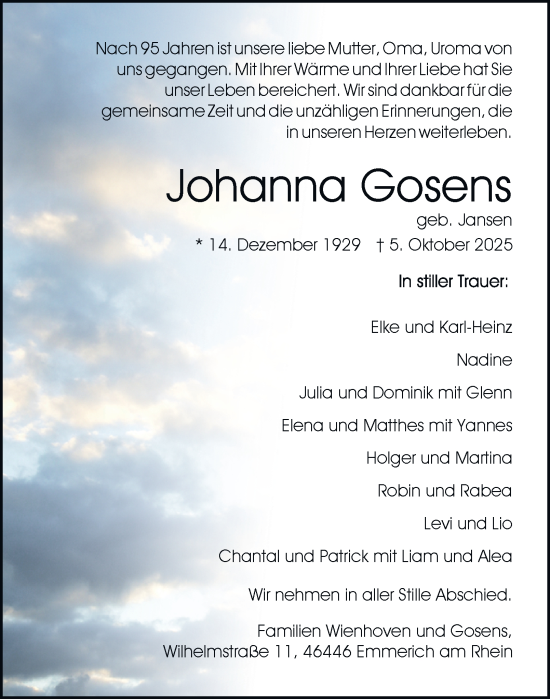 Nach 95 Jahren ist unsere liebe Mutter, Oma, Uroma von uns gegangen. Mit Ihrer Wärme und Ihrer Liebe hat Sie unser Leben bereichert. Wir sind dankbar für die gemeinsame Zeit und die unzähligen Erinnerungen, die in unseren Herzen weiterleben.

Johanna Gosens

geb. Jansen

* 14. Dezember 1929 † 5. Oktober 2025

In stiller Trauer:

Elke und Karl-Heinz

Nadine

Julia und Dominik mit Glenn

Elena und Matthes mit Yannes

Holger und Martina

Robin und Rabea

Levi und Lio

Chantal und Patrick mit Liam und Alea

Wir nehmen in aller Stille Abschied.

Familien Wienhoven und Gosens,
Wilhelmstraße 11, 46446 Emmerich am Rhein